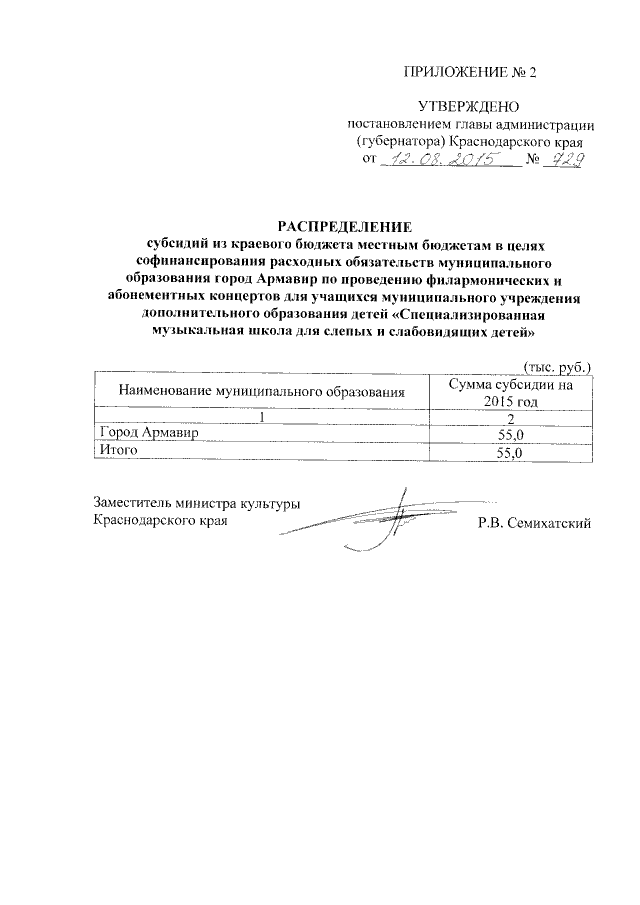 ПРИЛОЖЕНИЕ № 2

УТВЕРЖДЕНО
постановлением главы администрации (губернатора) Краснодарского края
от 12.08.2015 № 729

РАСПРЕДЕЛЕНИЕ
субсидий из краевого бюджета местным бюджетам в целях софинансирования расходных обязательств муниципального образования город Армавир по проведению филармонических и абонементных концертов для учащихся муниципального учреждения дополнительного образования детей «Специализированная музыкальная школа для слепых и слабовидящих детей»

(тыс. руб.)

| Наименование муниципального образования | Сумма субсидии на 2015 год |
|---|---|
| 1 | 2 |
| Город Армавир | 55,0 |
| Итого | 55,0 |

Заместитель министра культуры
Краснодарского края
Р.В. Семихатский